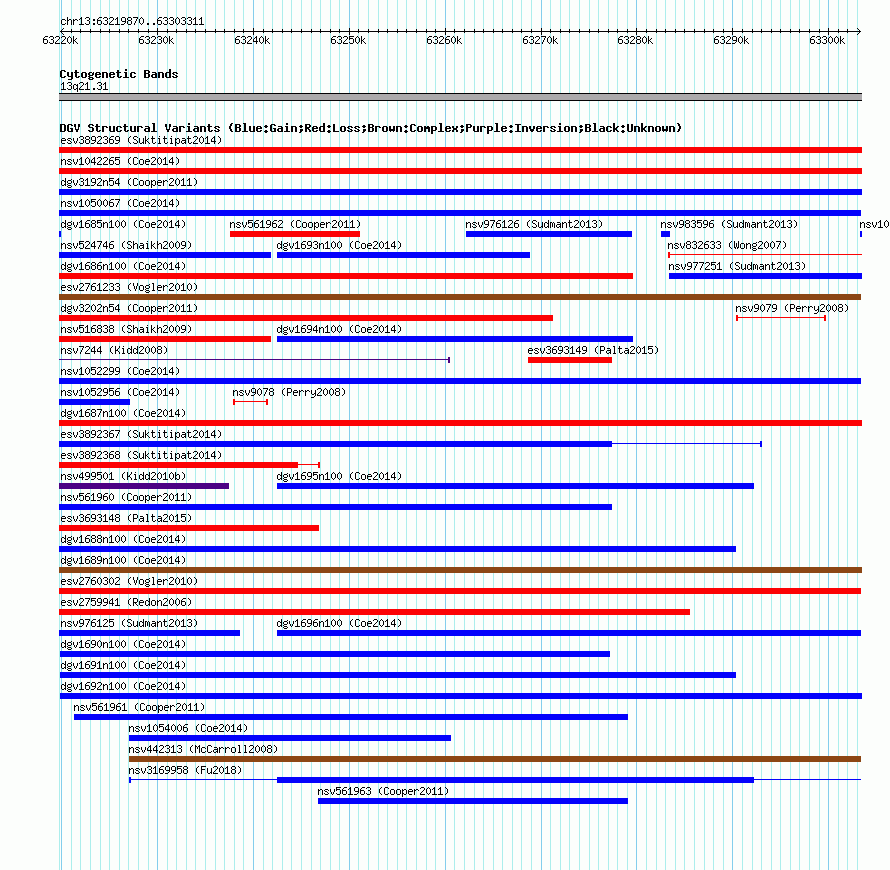 chr13:63219870..63303311

63220k 63230k 63240k 63250k 63260k 63270k 63280k 63290k 63300k

Cytogenetic Bands
13q21.31

DGV Structural Variants (Blue:Gain;Red:Loss;Brown:Complex;Purple:Inversion;Black:Unknown)
esv3892369 (Suktitipat2014)
nsv1042265 (Coe2014)
dgv3192n54 (Cooper2011)
nsv1050067 (Coe2014)
dgv1685n100 (Coe2014) nsv561962 (Cooper2011) nsv976126 (Sudmant2013) nsv983596 (Sudmant2013) nsv10
nsv524746 (Shaikh2009) dgv1693n100 (Coe2014) nsv832633 (Wong2007)
dgv1686n100 (Coe2014) nsv977251 (Sudmant2013)
esv2761233 (Vogler2010)
dgv3202n54 (Cooper2011) nsv9079 (Perry2008)
nsv516838 (Shaikh2009) dgv1694n100 (Coe2014)
nsv7244 (Kidd2008) esv3693149 (Palta2015)
nsv1052299 (Coe2014)
nsv1052956 (Coe2014) nsv9078 (Perry2008)
dgv1687n100 (Coe2014)
esv3892367 (Suktitipat2014)
esv3892368 (Suktitipat2014)
nsv499501 (Kidd2010b) dgv1695n100 (Coe2014)
nsv561960 (Cooper2011)
esv3693148 (Palta2015)
dgv1688n100 (Coe2014)
dgv1689n100 (Coe2014)
esv2760302 (Vogler2010)
esv2759941 (Redon2006)
nsv976125 (Sudmant2013) dgv1696n100 (Coe2014)
dgv1690n100 (Coe2014)
dgv1691n100 (Coe2014)
dgv1692n100 (Coe2014)
nsv561961 (Cooper2011)
nsv1054006 (Coe2014)
nsv442313 (McCarroll2008)
nsv3169958 (Fu2018)
nsv561963 (Cooper2011)